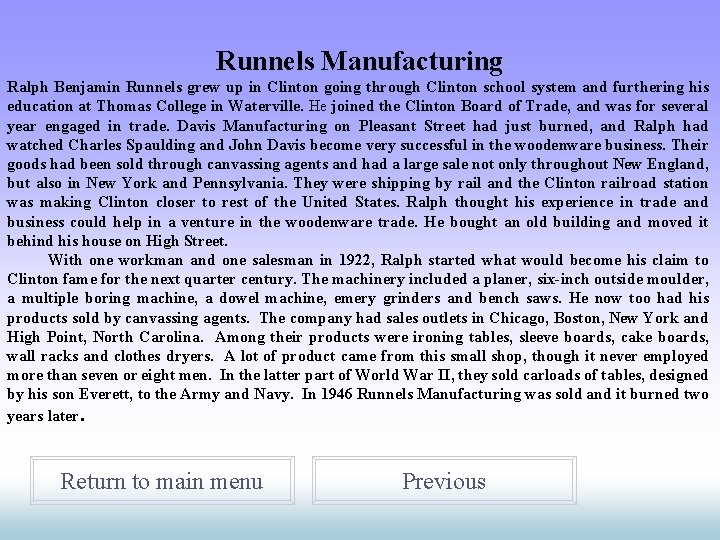 Runnels Manufacturing

Ralph Benjamin Runnels grew up in Clinton going through Clinton school system and furthering his education at Thomas College in Waterville. He joined the Clinton Board of Trade, and was for several year engaged in trade. Davis Manufacturing on Pleasant Street had just burned, and Ralph had watched Charles Spaulding and John Davis become very successful in the woodenware business. Their goods had been sold through canvassing agents and had a large sale not only throughout New England, but also in New York and Pennsylvania. They were shipping by rail and the Clinton railroad station was making Clinton closer to rest of the United States. Ralph thought his experience in trade and business could help in a venture in the woodenware trade. He bought an old building and moved it behind his house on High Street.

With one workman and one salesman in 1922, Ralph started what would become his claim to Clinton fame for the next quarter century. The machinery included a planer, six-inch outside moulder, a multiple boring machine, a dowel machine, emery grinders and bench saws. He now too had his products sold by canvassing agents. The company had sales outlets in Chicago, Boston, New York and High Point, North Carolina. Among their products were ironing tables, sleeve boards, cake boards, wall racks and clothes dryers. A lot of product came from this small shop, though it never employed more than seven or eight men. In the latter part of World War II, they sold carloads of tables, designed by his son Everett, to the Army and Navy. In 1946 Runnels Manufacturing was sold and it burned two years later.

Return to main menu

Previous